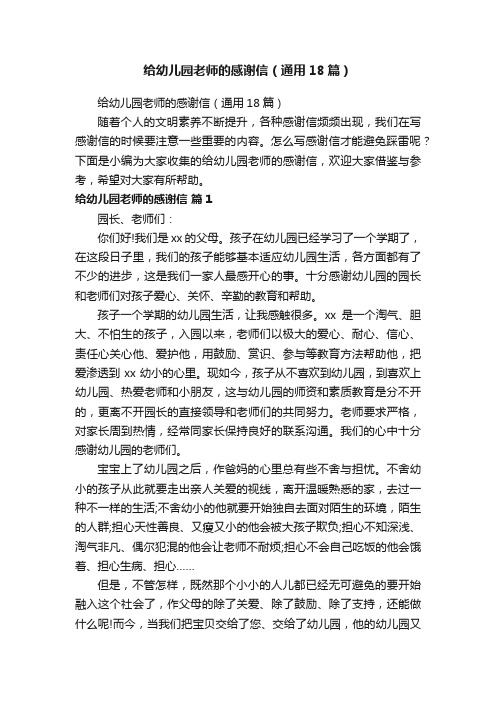 给幼儿园老师的感谢信（通用18篇）

给幼儿园老师的感谢信（通用18篇）

随着个人的文明素养不断提升，各种感谢信频频出现，我们在写感谢信的时候要注意一些重要的内容。怎么写感谢信才能避免踩雷呢？下面是小编为大家收集的给幼儿园老师的感谢信，欢迎大家借鉴与参考，希望对大家有所帮助。

给幼儿园老师的感谢信 篇1

园长、老师们：

你们好!我们是xx的父母。孩子在幼儿园已经学习了一个学期了，在这段日子里，我们的孩子能够基本适应幼儿园生活，各方面都有了不少的进步，这是我们一家人最感开心的事。十分感谢幼儿园的园长和老师们对孩子爱心、关怀、辛勤的教育和帮助。

孩子一个学期的幼儿园生活，让我感触很多。xx 是一个淘气、胆大、不怕生的孩子，入园以来，老师们以极大的爱心、耐心、信心、责任心关心他、爱护他，用鼓励、赏识、参与等教育方法帮助他，把爱渗透到 xx 幼小的心里。现如今，孩子从不喜欢到幼儿园，到喜欢上幼儿园、热爱老师和小朋友，这与幼儿园的师资和素质教育是分不开的，更离不开园长的直接领导和老师们的共同努力。老师要求严格，对家长周到热情，经常同家长保持良好的联系沟通。我们的心中十分感谢幼儿园的老师们。

宝宝上了幼儿园之后，作爸妈的心里总有些不舍与担忧。不舍幼小的孩子从此就要走出亲人关爱的视线，离开温暖熟悉的家，去过一种不一样的生活;不舍幼小的他就要开始独自去面对陌生的环境，陌生的人群;担心天性善良、又瘦又小的他会被大孩子欺负;担心不知深浅、淘气非凡、偶尔犯混的他会让老师不耐烦;担心不会自己吃饭的他会饿着、担心生病、担心……

但是，不管怎样，既然那个小小的人儿都已经无可避免的要开始融入这个社会了，作父母的除了关爱、除了鼓励、除了支持，还能做什么呢!而今，当我们把宝贝交给了您、交给了幼儿园，他的幼儿园又